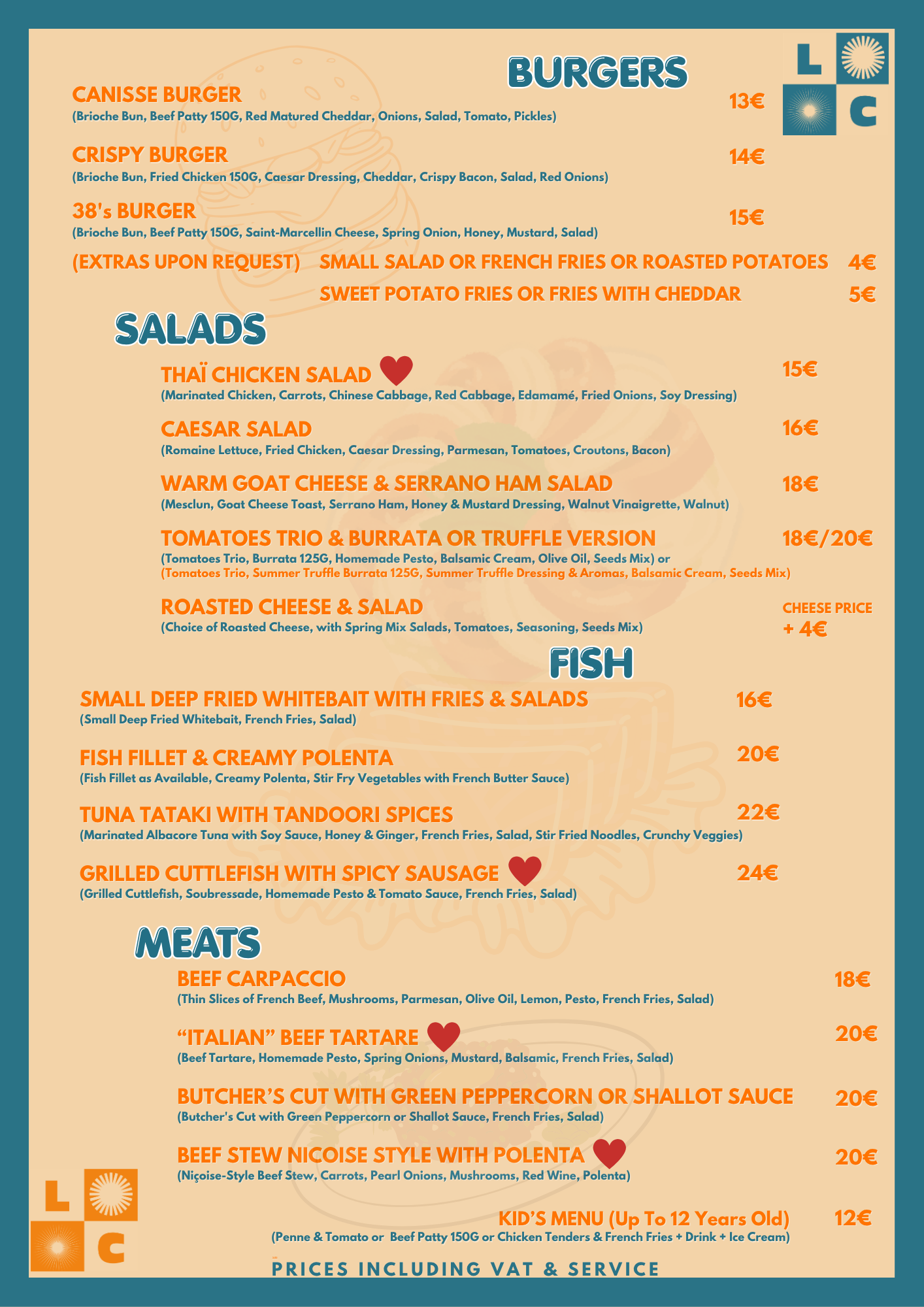 BURGERS

L
C

CANISSE BURGER 13€
(Brioche Bun, Beef Patty 150G, Red Matured Cheddar, Onions, Salad, Tomato, Pickles)

CRISPY BURGER 14€
(Brioche Bun, Fried Chicken 150G, Caesar Dressing, Cheddar, Crispy Bacon, Salad, Red Onions)

38's BURGER 15€
(Brioche Bun, Beef Patty 150G, Saint-Marcellin Cheese, Spring Onion, Honey, Mustard, Salad)

(EXTRAS UPON REQUEST) SMALL SALAD OR FRENCH FRIES OR ROASTED POTATOES 4€
SWEET POTATO FRIES OR FRIES WITH CHEDDAR 5€

SALADS

THAÏ CHICKEN SALAD 15€
(Marinated Chicken, Carrots, Chinese Cabbage, Red Cabbage, Edamamé, Fried Onions, Soy Dressing)

CAESAR SALAD 16€
(Romaine Lettuce, Fried Chicken, Caesar Dressing, Parmesan, Tomatoes, Croutons, Bacon)

WARM GOAT CHEESE & SERRANO HAM SALAD 18€
(Mesclun, Goat Cheese Toast, Serrano Ham, Honey & Mustard Dressing, Walnut Vinaigrette, Walnut)

TOMATOES TRIO & BURRATA OR TRUFFLE VERSION 18€/20€
(Tomatoes Trio, Burrata 125G, Homemade Pesto, Balsamic Cream, Olive Oil, Seeds Mix) or
(Tomatoes Trio, Summer Truffle Burrata 125G, Summer Truffle Dressing & Aromas, Balsamic Cream, Seeds Mix)

ROASTED CHEESE & SALAD CHEESE PRICE + 4€
(Choice of Roasted Cheese, with Spring Mix Salads, Tomatoes, Seasoning, Seeds Mix)

FISH

SMALL DEEP FRIED WHITEBAIT WITH FRIES & SALADS 16€
(Small Deep Fried Whitebait, French Fries, Salad)

FISH FILLET & CREAMY POLENTA 20€
(Fish Fillet as Available, Creamy Polenta, Stir Fry Vegetables with French Butter Sauce)

TUNA TATAKI WITH TANDOORI SPICES 22€
(Marinated Albacore Tuna with Soy Sauce, Honey & Ginger, French Fries, Salad, Stir Fried Noodles, Crunchy Veggies)

GRILLED CUTTLEFISH WITH SPICY SAUSAGE 24€
(Grilled Cuttlefish, Soubressade, Homemade Pesto & Tomato Sauce, French Fries, Salad)

MEATS

BEEF CARPACCIO 18€
(Thin Slices of French Beef, Mushrooms, Parmesan, Olive Oil, Lemon, Pesto, French Fries, Salad)

“ITALIAN” BEEF TARTARE 20€
(Beef Tartare, Homemade Pesto, Spring Onions, Mustard, Balsamic, French Fries, Salad)

BUTCHER’S CUT WITH GREEN PEPPERCORN OR SHALLOT SAUCE 20€
(Butcher's Cut with Green Peppercorn or Shallot Sauce, French Fries, Salad)

BEEF STEW NICOISE STYLE WITH POLENTA 20€
(Niçoise-Style Beef Stew, Carrots, Pearl Onions, Mushrooms, Red Wine, Polenta)

L
C

KID’S MENU (Up To 12 Years Old) 12€
(Penne & Tomato or Beef Patty 150G or Chicken Tenders & French Fries + Drink + Ice Cream)

PRICES INCLUDING VAT & SERVICE